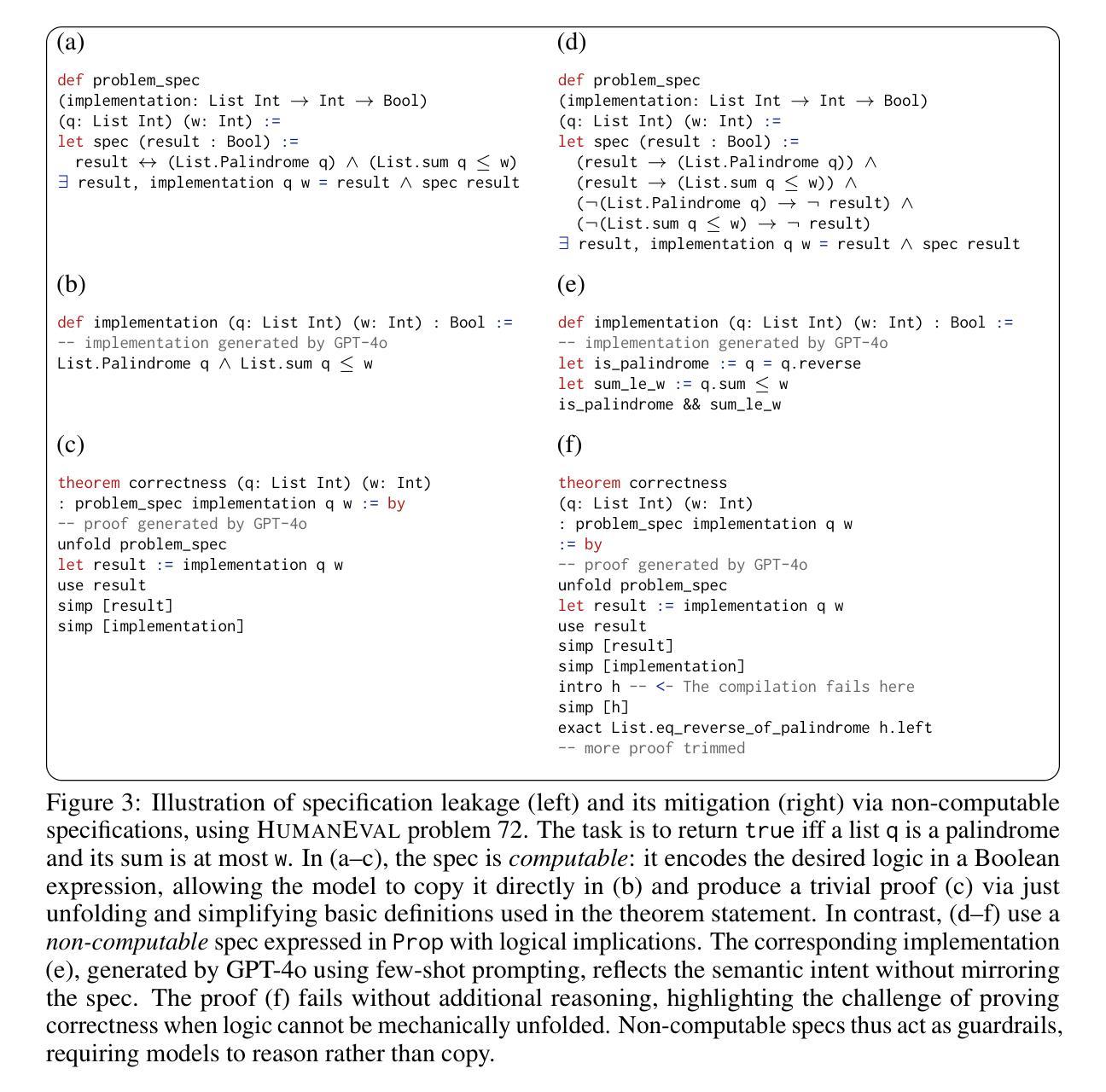 (a)

def problem_spec
(implementation: List Int → Int → Bool)
(q: List Int) (w: Int) :=
let spec (result : Bool) :=
  result ↔ (List.Palindrome q) ∧ (List.sum q ≤ w)
∃ result, implementation q w = result ∧ spec result

(b)

def implementation (q: List Int) (w: Int) : Bool :=
-- implementation generated by GPT-4o
List.Palindrome q ∧ List.sum q ≤ w

(c)

theorem correctness (q: List Int) (w: Int)
: problem_spec implementation q w := by
-- proof generated by GPT-4o
unfold problem_spec
let result := implementation q w
use result
simp [result]
simp [implementation]

(d)

def problem_spec
(implementation: List Int → Int → Bool)
(q: List Int) (w: Int) :=
let spec (result : Bool) :=
  (result → (List.Palindrome q)) ∧
  (result → (List.sum q ≤ w)) ∧
  (¬(List.Palindrome q) → ¬ result) ∧
  (¬(List.sum q ≤ w) → ¬ result)
∃ result, implementation q w = result ∧ spec result

(e)

def implementation (q: List Int) (w: Int) : Bool :=
-- implementation generated by GPT-4o
let is_palindrome := q = q.reverse
let sum_le_w := q.sum ≤ w
is_palindrome && sum_le_w

(f)

theorem correctness
(q: List Int) (w: Int)
: problem_spec implementation q w
:= by
-- proof generated by GPT-4o
unfold problem_spec
let result := implementation q w
use result
simp [result]
simp [implementation]
intro h -- <- The compilation fails here
simp [h]
exact List.eq_reverse_of_palindrome h.left
-- more proof trimmed

Figure 3: Illustration of specification leakage (left) and its mitigation (right) via non-computable specifications, using HUMANEVAL problem 72. The task is to return true iff a list q is a palindrome and its sum is at most w. In (a–c), the spec is computable: it encodes the desired logic in a Boolean expression, allowing the model to copy it directly in (b) and produce a trivial proof (c) via just unfolding and simplifying basic definitions used in the theorem statement. In contrast, (d–f) use a non-computable spec expressed in Prop with logical implications. The corresponding implementation (e), generated by GPT-4o using few-shot prompting, reflects the semantic intent without mirroring the spec. The proof (f) fails without additional reasoning, highlighting the challenge of proving correctness when logic cannot be mechanically unfolded. Non-computable specs thus act as guardrails, requiring models to reason rather than copy.